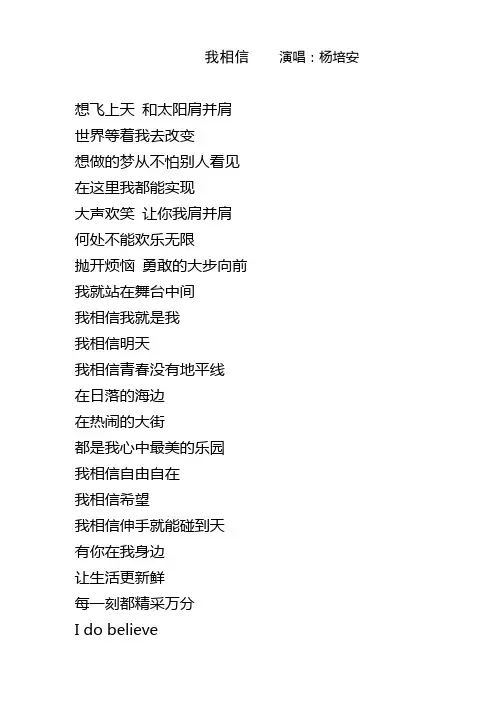 我相信 演唱：杨培安

想飞上天 和太阳肩并肩
世界等着我去改变
想做的梦从不怕别人看见
在这里我都能实现
大声欢笑 让你我肩并肩
何处不能欢乐无限
抛开烦恼 勇敢的大步向前
我就站在舞台中间
我相信我就是我
我相信明天
我相信青春没有地平线
在日落的海边
在热闹的大街
都是我心中最美的乐园
我相信自由自在
我相信希望
我相信伸手就能碰到天
有你在我身边
让生活更新鲜
每一刻都精采万分
I do believe